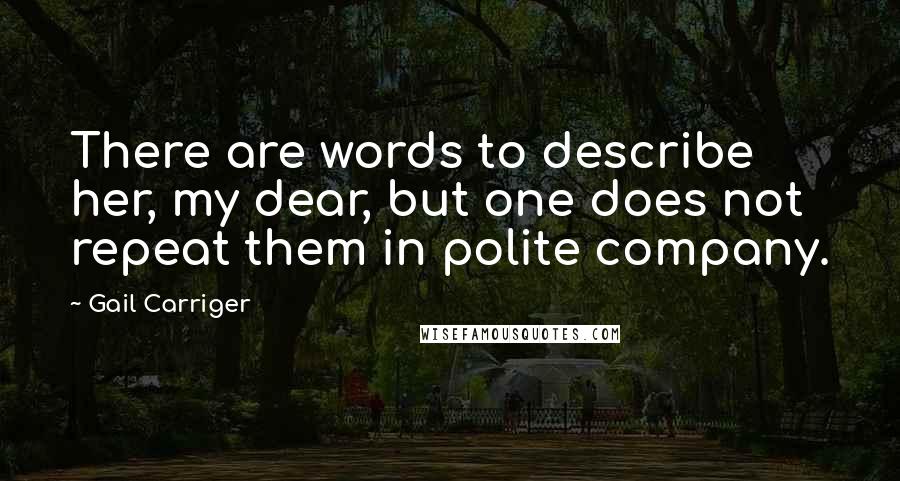 There are words to describe her, my dear, but one does not repeat them in polite company.

~ Gail Carriger

WISEFAMOUSQUOTES.COM